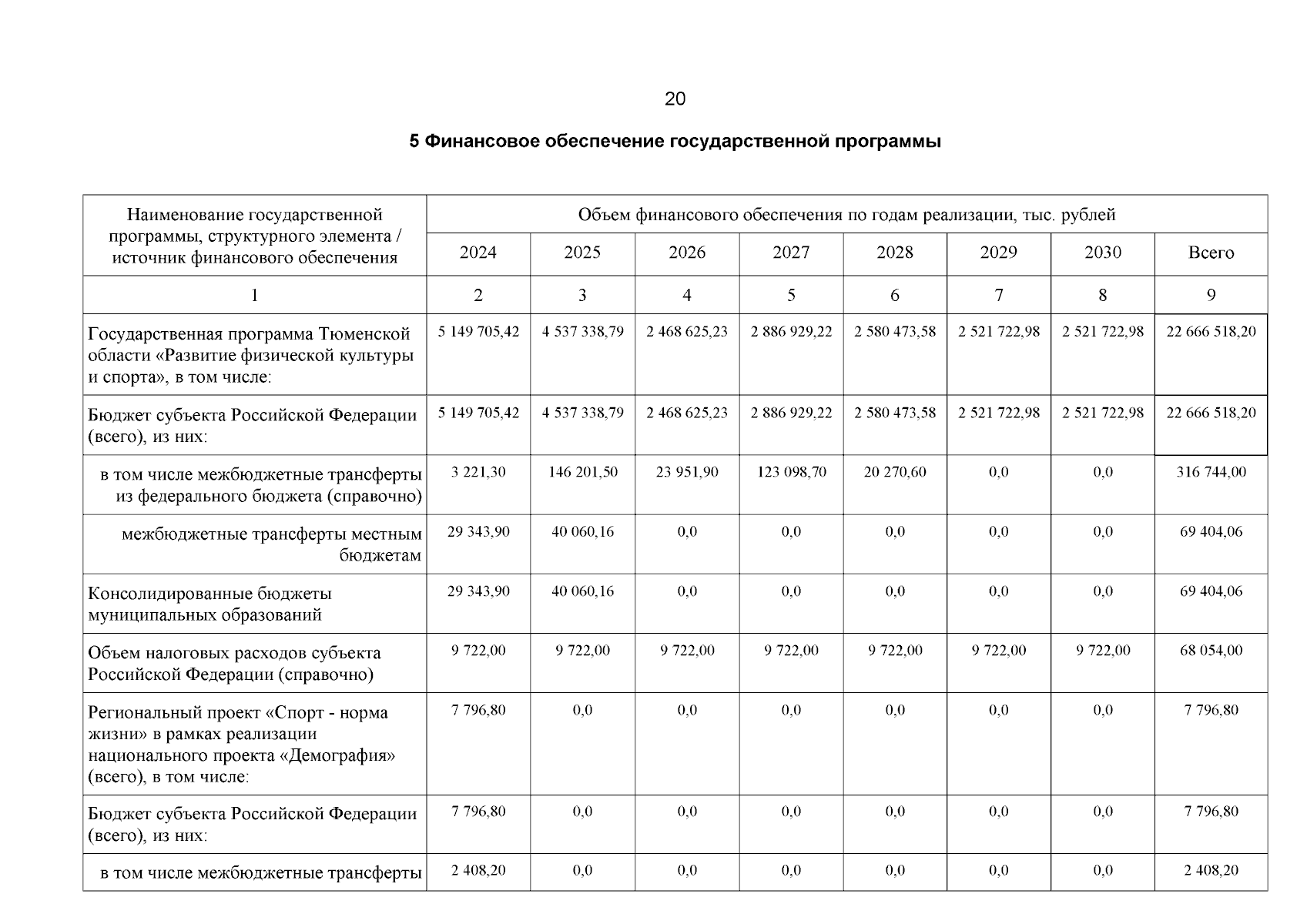 20

5 Финансовое обеспечение государственной программы

| Наименование государственной программы, структурного элемента / источник финансового обеспечения | Объем финансового обеспечения по годам реализации, тыс. рублей | | | | | | | |
|---|---|---|---|---|---|---|---|---|
| | 2024 | 2025 | 2026 | 2027 | 2028 | 2029 | 2030 | Всего |
| 1 | 2 | 3 | 4 | 5 | 6 | 7 | 8 | 9 |
| Государственная программа Тюменской области «Развитие физической культуры и спорта», в том числе: | 5 149 705,42 | 4 537 338,79 | 2 468 625,23 | 2 886 929,22 | 2 580 473,58 | 2 521 722,98 | 2 521 722,98 | 22 666 518,20 |
| Бюджет субъекта Российской Федерации (всего), из них: | 5 149 705,42 | 4 537 338,79 | 2 468 625,23 | 2 886 929,22 | 2 580 473,58 | 2 521 722,98 | 2 521 722,98 | 22 666 518,20 |
| в том числе межбюджетные трансферты из федерального бюджета (справочно) | 3 221,30 | 146 201,50 | 23 951,90 | 123 098,70 | 20 270,60 | 0,0 | 0,0 | 316 744,00 |
| межбюджетные трансферты местным бюджетам | 29 343,90 | 40 060,16 | 0,0 | 0,0 | 0,0 | 0,0 | 0,0 | 69 404,06 |
| Консолидированные бюджеты муниципальных образований | 29 343,90 | 40 060,16 | 0,0 | 0,0 | 0,0 | 0,0 | 0,0 | 69 404,06 |
| Объем налоговых расходов субъекта Российской Федерации (справочно) | 9 722,00 | 9 722,00 | 9 722,00 | 9 722,00 | 9 722,00 | 9 722,00 | 9 722,00 | 68 054,00 |
| Региональный проект «Спорт - норма жизни» в рамках реализации национального проекта «Демография» (всего), в том числе: | 7 796,80 | 0,0 | 0,0 | 0,0 | 0,0 | 0,0 | 0,0 | 7 796,80 |
| Бюджет субъекта Российской Федерации (всего), из них: | 7 796,80 | 0,0 | 0,0 | 0,0 | 0,0 | 0,0 | 0,0 | 7 796,80 |
| в том числе межбюджетные трансферты | 2 408,20 | 0,0 | 0,0 | 0,0 | 0,0 | 0,0 | 0,0 | 2 408,20 |